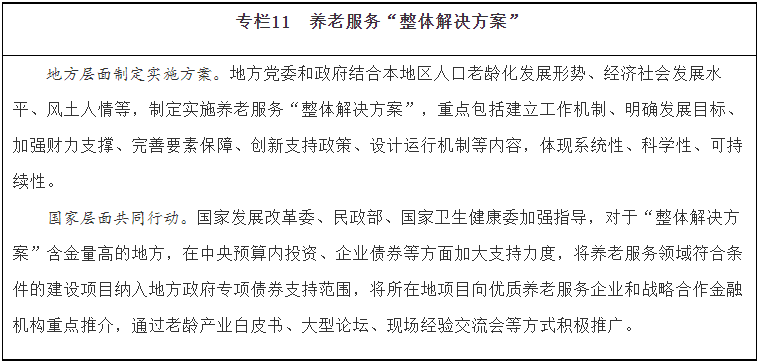 专栏11　养老服务“整体解决方案”

地方层面制定实施方案。地方党委和政府结合本地区人口老龄化发展形势、经济社会发展水平、风土人情等，制定实施养老服务“整体解决方案”，重点包括建立工作机制、明确发展目标、加强财力支撑、完善要素保障、创新支持政策、设计运行机制等内容，体现系统性、科学性、可持续性。

国家层面共同行动。国家发展改革委、民政部、国家卫生健康委加强指导，对于“整体解决方案”含金量高的地方，在中央预算内投资、企业债券等方面加大支持力度，将养老服务领域符合条件的建设项目纳入地方政府专项债券支持范围，将所在地项目向优质养老服务企业和战略合作金融机构重点推介，通过老龄产业白皮书、大型论坛、现场经验交流会等方式积极推广。